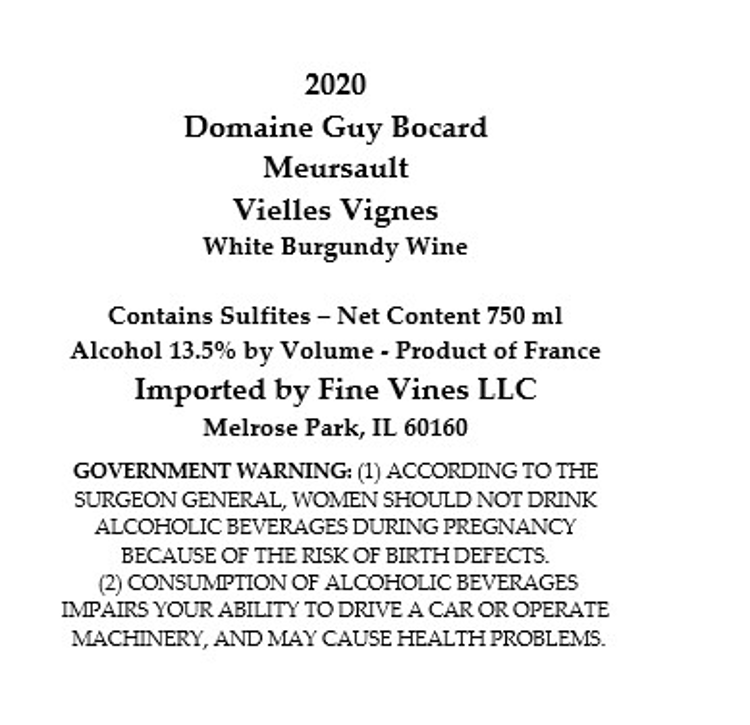 2020
Domaine Guy Bocard
Meursault
Vielles Vignes
White Burgundy Wine

Contains Sulfites – Net Content 750 ml
Alcohol 13.5% by Volume - Product of France
Imported by Fine Vines LLC
Melrose Park, IL 60160

GOVERNMENT WARNING: (1) ACCORDING TO THE SURGEON GENERAL, WOMEN SHOULD NOT DRINK ALCOHOLIC BEVERAGES DURING PREGNANCY BECAUSE OF THE RISK OF BIRTH DEFECTS.
(2) CONSUMPTION OF ALCOHOLIC BEVERAGES IMPAIRS YOUR ABILITY TO DRIVE A CAR OR OPERATE MACHINERY, AND MAY CAUSE HEALTH PROBLEMS.